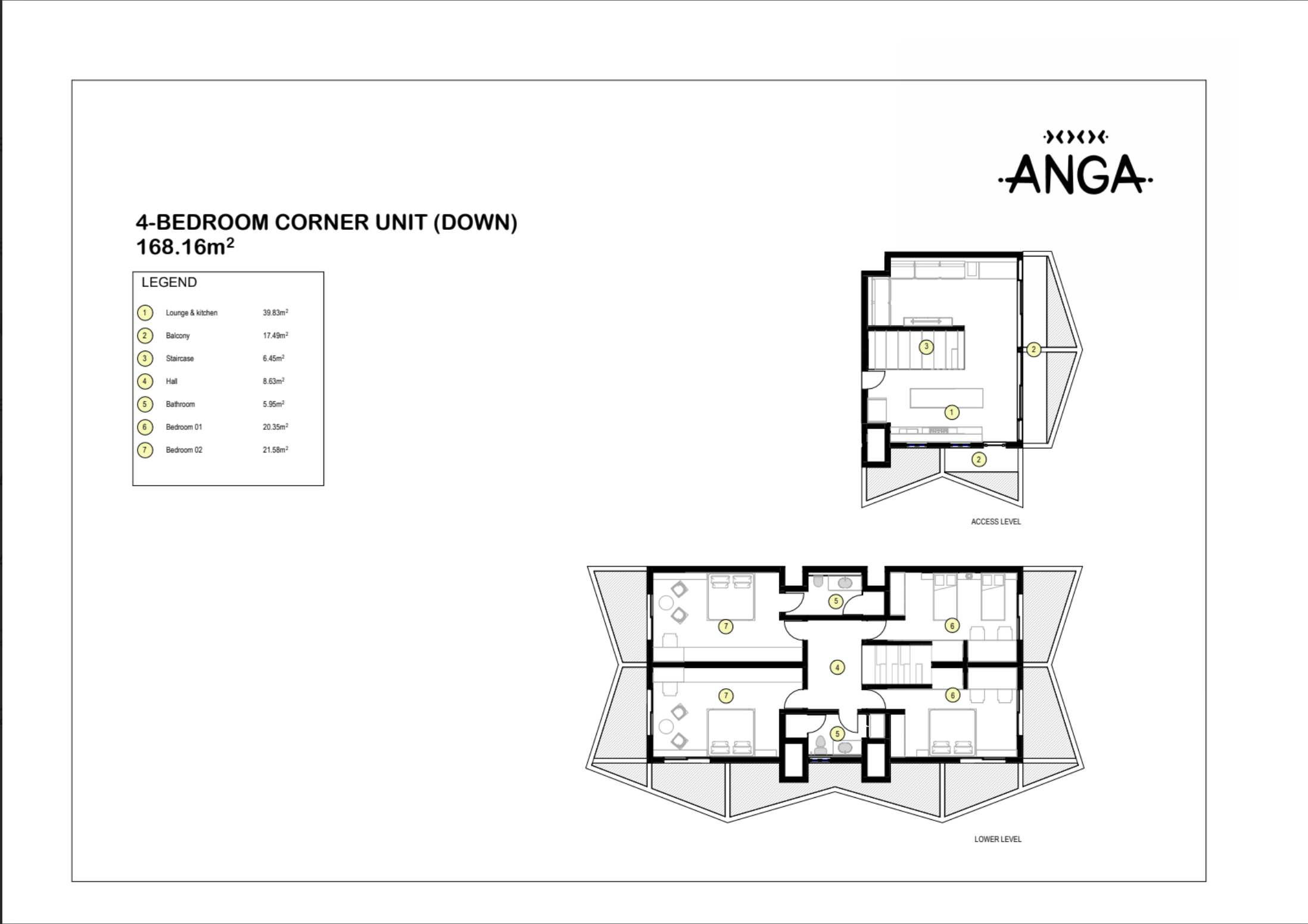 ANGA

4-BEDROOM CORNER UNIT (DOWN)
168.16m$^2$

LEGEND

| | | |
|---|---|---|
| 1 | Lounge & kitchen | 39.83m$^2$ |
| 2 | Balcony | 17.49m$^2$ |
| 3 | Staircase | 6.45m$^2$ |
| 4 | Hall | 8.63m$^2$ |
| 5 | Bathroom | 5.95m$^2$ |
| 6 | Bedroom 01 | 20.35m$^2$ |
| 7 | Bedroom 02 | 21.58m$^2$ |

3 2 1 2

ACCESS LEVEL

5 7 6 4 7 6 5

LOWER LEVEL